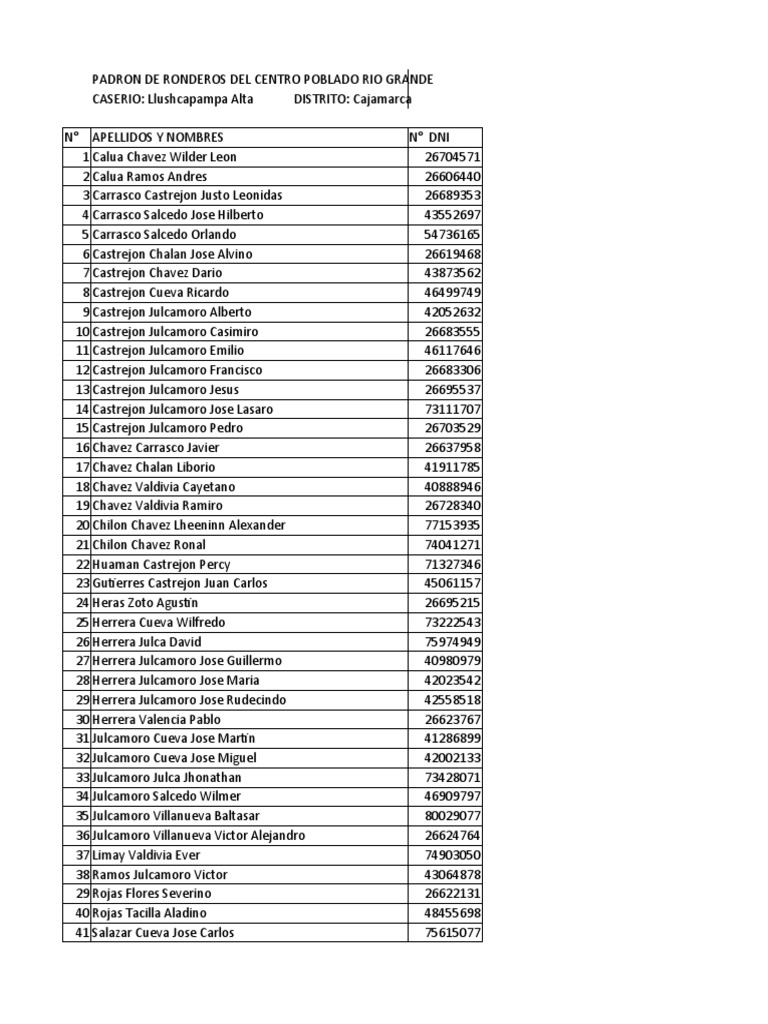 PADRON DE RONDEROS DEL CENTRO POBLADO RIO GRANDE
CASERIO: Llushcapampa Alta DISTRITO: Cajamarca

| N° | APELLIDOS Y NOMBRES | N° DNI |
|---|---|---|
| 1 | Calua Chavez Wilder Leon | 26704571 |
| 2 | Calua Ramos Andres | 26606440 |
| 3 | Carrasco Castrejon Justo Leonidas | 26689353 |
| 4 | Carrasco Salcedo Jose Hilberto | 43552697 |
| 5 | Carrasco Salcedo Orlando | 54736165 |
| 6 | Castrejon Chalan Jose Alvino | 26619468 |
| 7 | Castrejon Chavez Dario | 43873562 |
| 8 | Castrejon Cueva Ricardo | 46499749 |
| 9 | Castrejon Julcamoro Alberto | 42052632 |
| 10 | Castrejon Julcamoro Casimiro | 26683555 |
| 11 | Castrejon Julcamoro Emilio | 46117646 |
| 12 | Castrejon Julcamoro Francisco | 26683306 |
| 13 | Castrejon Julcamoro Jesus | 26695537 |
| 14 | Castrejon Julcamoro Jose Lasaro | 73111707 |
| 15 | Castrejon Julcamoro Pedro | 26703529 |
| 16 | Chavez Carrasco Javier | 26637958 |
| 17 | Chavez Chalan Liborio | 41911785 |
| 18 | Chavez Valdivia Cayetano | 40888946 |
| 19 | Chavez Valdivia Ramiro | 26728340 |
| 20 | Chilon Chavez Lheeninn Alexander | 77153935 |
| 21 | Chilon Chavez Ronal | 74041271 |
| 22 | Huaman Castrejon Percy | 71327346 |
| 23 | Gutierres Castrejon Juan Carlos | 45061157 |
| 24 | Heras Zoto Agustin | 26695215 |
| 25 | Herrera Cueva Wilfredo | 73222543 |
| 26 | Herrera Julca David | 75974949 |
| 27 | Herrera Julcamoro Jose Guillermo | 40980979 |
| 28 | Herrera Julcamoro Jose Maria | 42023542 |
| 29 | Herrera Julcamoro Jose Rudecindo | 42558518 |
| 30 | Herrera Valencia Pablo | 26623767 |
| 31 | Julcamoro Cueva Jose Martin | 41286899 |
| 32 | Julcamoro Cueva Jose Miguel | 42002133 |
| 33 | Julcamoro Julca Jhonathan | 73428071 |
| 34 | Julcamoro Salcedo Wilmer | 46909797 |
| 35 | Julcamoro Villanueva Baltasar | 80029077 |
| 36 | Julcamoro Villanueva Victor Alejandro | 26624764 |
| 37 | Limay Valdivia Ever | 74903050 |
| 38 | Ramos Julcamoro Victor | 43064878 |
| 29 | Rojas Flores Severino | 26622131 |
| 40 | Rojas Tacilla Aladino | 48455698 |
| 41 | Salazar Cueva Jose Carlos | 75615077 |